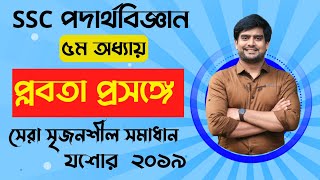 SSC পদার্থবিজ্ঞান

৫ম অধ্যায়

প্লবতা প্রসঙ্গে

সেরা সৃজনশীল সমাধান

যশোর ২০১৯